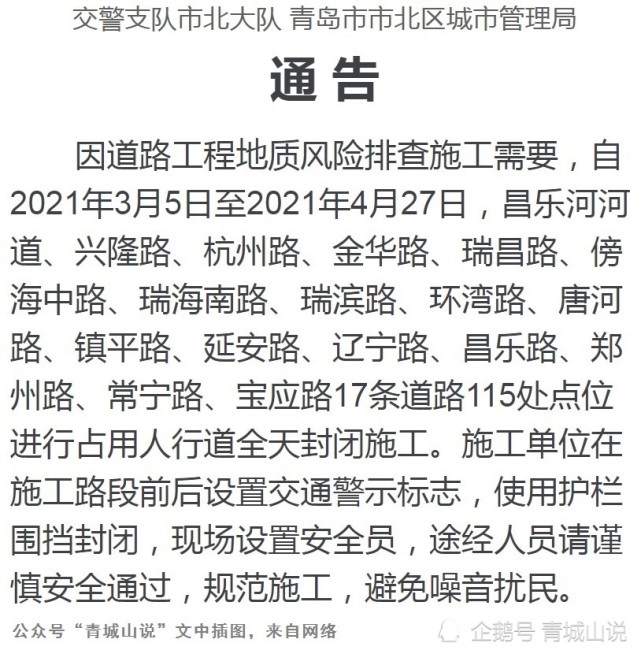 交警支队市北大队 青岛市市北区城市管理局

通告

因道路工程地质风险排查施工需要，自2021年3月5日至2021年4月27日，昌乐河河道、兴隆路、杭州路、金华路、瑞昌路、傍海中路、瑞海南路、瑞滨路、环湾路、唐河路、镇平路、延安路、辽宁路、昌乐路、郑州路、常宁路、宝应路17条道路115处点位进行占用人行道全天封闭施工。施工单位在施工路段前后设置交通警示标志，使用护栏围挡封闭，现场设置安全员，途经人员请谨慎安全通过，规范施工，避免噪音扰民。

公众号“青城山说”文中插图，来自网络

企鹅号 青城山说